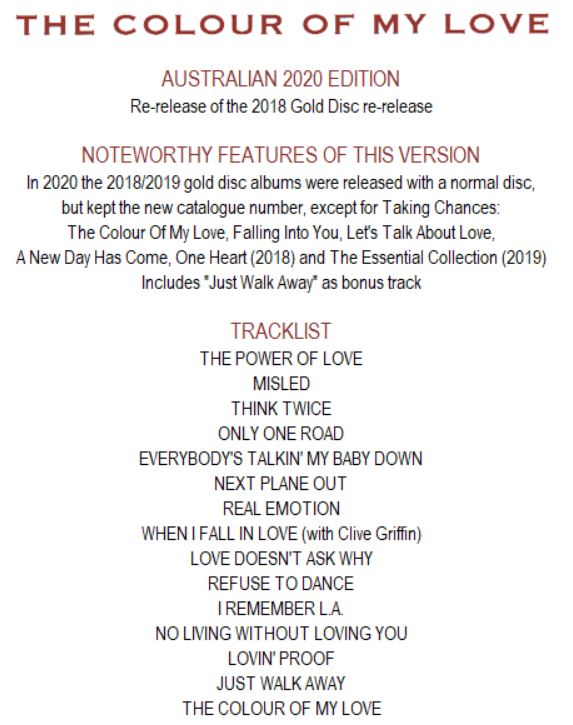 THE COLOUR OF MY LOVE

AUSTRALIAN 2020 EDITION
Re-release of the 2018 Gold Disc re-release

NOTEWORTHY FEATURES OF THIS VERSION
In 2020 the 2018/2019 gold disc albums were released with a normal disc, but kept the new catalogue number, except for Taking Chances: The Colour Of My Love, Falling Into You, Let's Talk About Love, A New Day Has Come, One Heart (2018) and The Essential Collection (2019)
Includes "Just Walk Away" as bonus track

TRACKLIST
THE POWER OF LOVE
MISLED
THINK TWICE
ONLY ONE ROAD
EVERYBODY'S TALKIN' MY BABY DOWN
NEXT PLANE OUT
REAL EMOTION
WHEN I FALL IN LOVE (with Clive Griffin)
LOVE DOESN'T ASK WHY
REFUSE TO DANCE
I REMEMBER L.A.
NO LIVING WITHOUT LOVING YOU
LOVIN' PROOF
JUST WALK AWAY
THE COLOUR OF MY LOVE